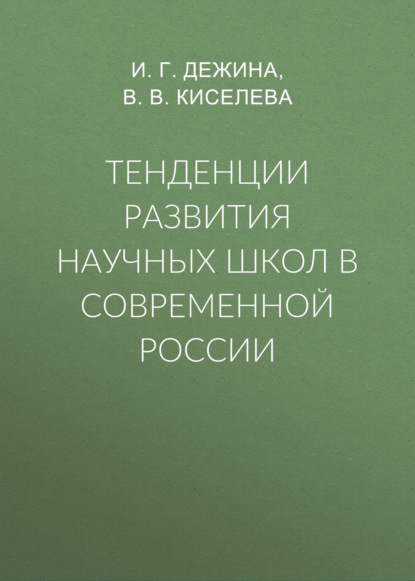 И. Г. ДЕЖИНА,
В. В. КИСЕЛЕВА

ТЕНДЕНЦИИ РАЗВИТИЯ НАУЧНЫХ ШКОЛ В СОВРЕМЕННОЙ РОССИИ